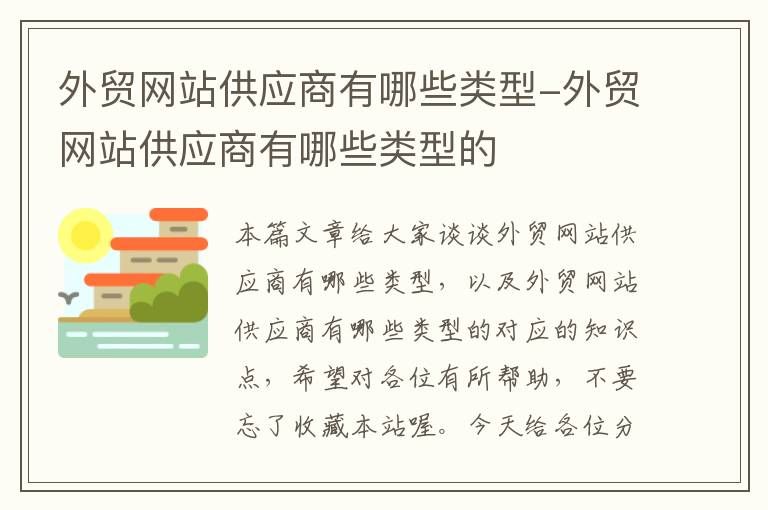 外贸网站供应商有哪些类型-外贸网站供应商有哪些类型的

本篇文章给大家谈谈外贸网站供应商有哪些类型，以及外贸网站供应商有哪些类型的对应的知识点，希望对各位有所帮助，不要忘了收藏本站喔。今天给各位分